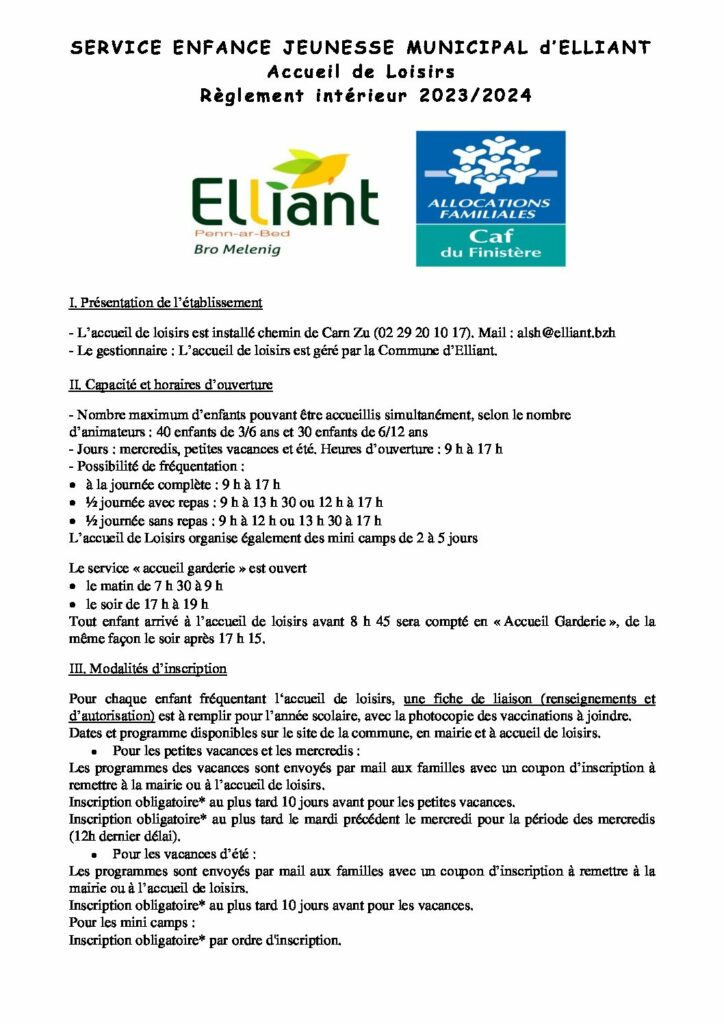 SERVICE ENFANCE JEUNESSE MUNICIPAL d'ELLIANT
Accueil de Loisirs
Règlement intérieur 2023/2024

Elliant
Penn-ar-Bed
Bro Melenig

ALLOCATIONS FAMILIALES
Caf
du Finistère

I. Présentation de l'établissement

- L'accueil de loisirs est installé chemin de Carn Zu (02 29 20 10 17). Mail : alsh@elliant.bzh
- Le gestionnaire : L'accueil de loisirs est géré par la Commune d'Elliant.

II. Capacité et horaires d'ouverture

- Nombre maximum d'enfants pouvant être accueillis simultanément, selon le nombre d'animateurs : 40 enfants de 3/6 ans et 30 enfants de 6/12 ans
- Jours : mercredis, petites vacances et été. Heures d'ouverture : 9 h à 17 h
- Possibilité de fréquentation :
• à la journée complète : 9 h à 17 h
• ½ journée avec repas : 9 h à 13 h 30 ou 12 h à 17 h
• ½ journée sans repas : 9 h à 12 h ou 13 h 30 à 17 h
L'accueil de Loisirs organise également des mini camps de 2 à 5 jours

Le service « accueil garderie » est ouvert
• le matin de 7 h 30 à 9 h
• le soir de 17 h à 19 h
Tout enfant arrivé à l'accueil de loisirs avant 8 h 45 sera compté en « Accueil Garderie », de la même façon le soir après 17 h 15.

III. Modalités d'inscription

Pour chaque enfant fréquentant l'accueil de loisirs, une fiche de liaison (renseignements et d'autorisation) est à remplir pour l'année scolaire, avec la photocopie des vaccinations à joindre.
Dates et programme disponibles sur le site de la commune, en mairie et à accueil de loisirs.
• Pour les petites vacances et les mercredis :
Les programmes des vacances sont envoyés par mail aux familles avec un coupon d'inscription à remettre à la mairie ou à l'accueil de loisirs.
Inscription obligatoire* au plus tard 10 jours avant pour les petites vacances.
Inscription obligatoire* au plus tard le mardi précédent le mercredi pour la période des mercredis (12h dernier délai).
• Pour les vacances d'été :
Les programmes sont envoyés par mail aux familles avec un coupon d'inscription à remettre à la mairie ou à l'accueil de loisirs.
Inscription obligatoire* au plus tard 10 jours avant pour les vacances.
Pour les mini camps :
Inscription obligatoire* par ordre d'inscription.